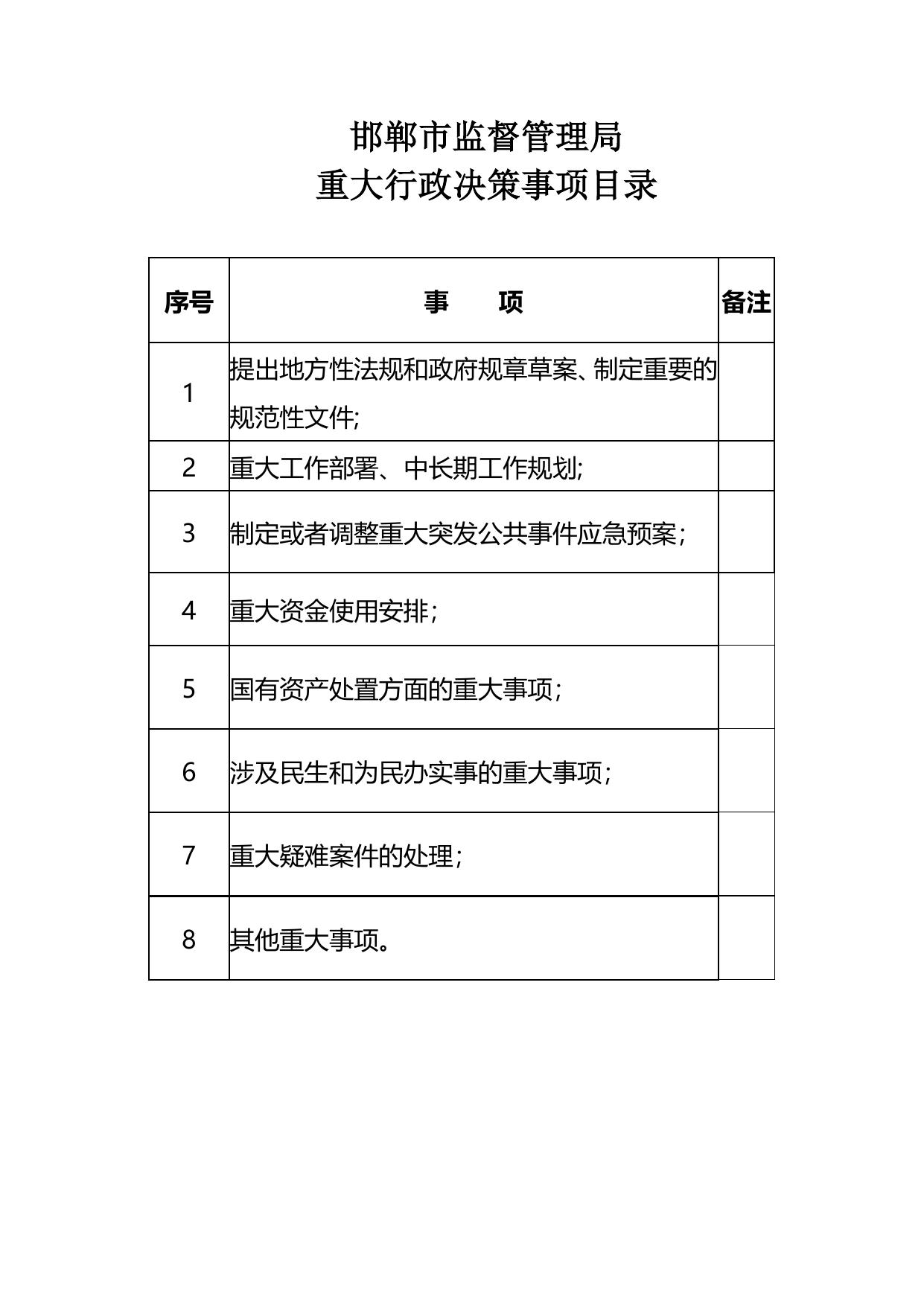 邯郸市监督管理局
重大行政决策事项目录

| 序号 | 事　　项 | 备注 |
|---|---|---|
| 1 | 提出地方性法规和政府规章草案、制定重要的规范性文件; | |
| 2 | 重大工作部署、中长期工作规划; | |
| 3 | 制定或者调整重大突发公共事件应急预案； | |
| 4 | 重大资金使用安排； | |
| 5 | 国有资产处置方面的重大事项； | |
| 6 | 涉及民生和为民办实事的重大事项； | |
| 7 | 重大疑难案件的处理； | |
| 8 | 其他重大事项。 | |